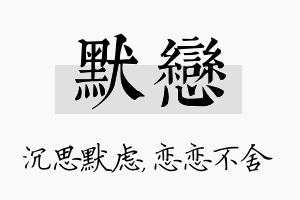 默戀

沉思默虑，恋恋不舍